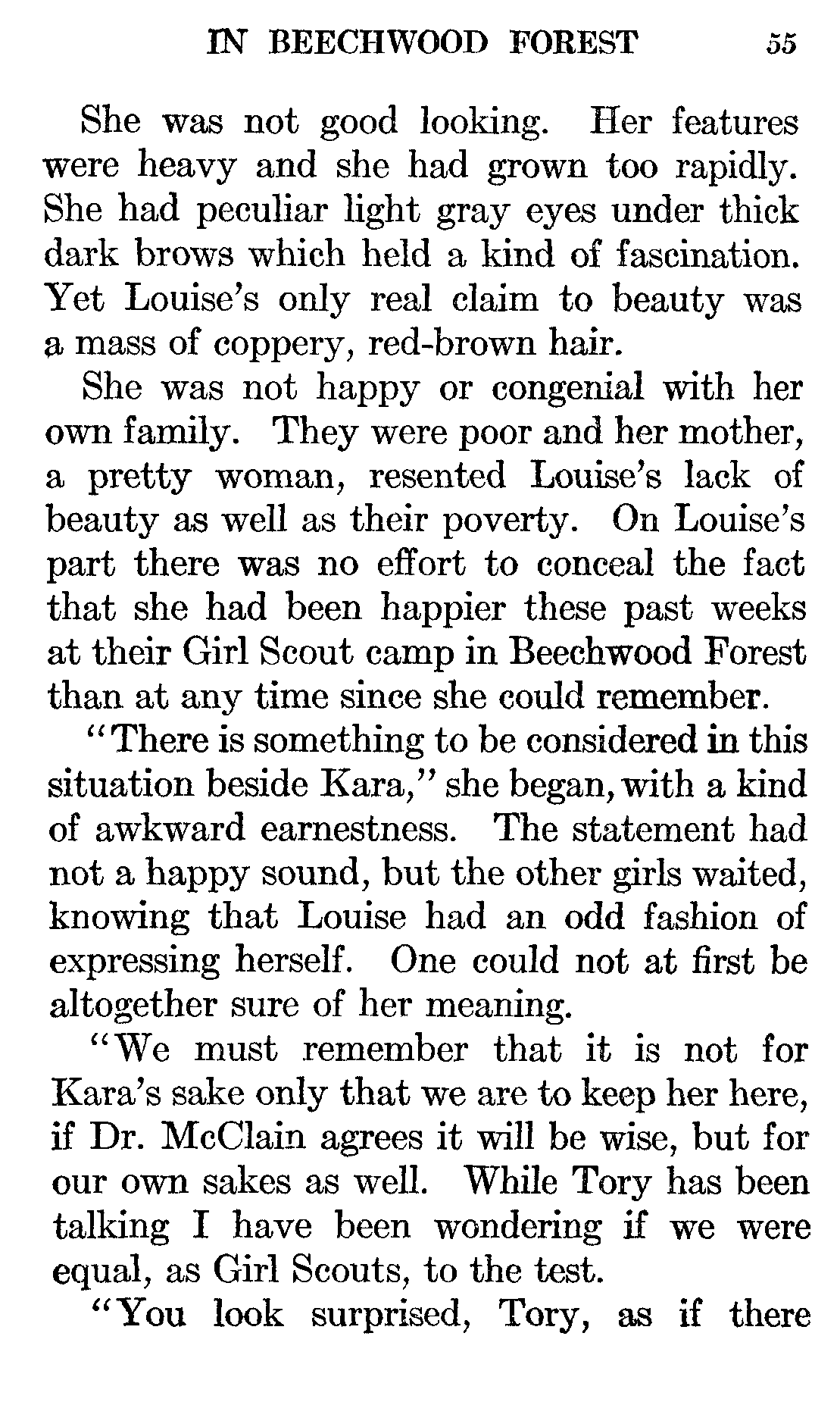 IN BEECHWOOD FOREST 55

She was not good looking. Her features were heavy and she had grown too rapidly. She had peculiar light gray eyes under thick dark brows which held a kind of fascination. Yet Louise's only real claim to beauty was a mass of coppery, red-brown hair.

She was not happy or congenial with her own family. They were poor and her mother, a pretty woman, resented Louise's lack of beauty as well as their poverty. On Louise's part there was no effort to conceal the fact that she had been happier these past weeks at their Girl Scout camp in Beechwood Forest than at any time since she could remember.

"There is something to be considered in this situation beside Kara," she began, with a kind of awkward earnestness. The statement had not a happy sound, but the other girls waited, knowing that Louise had an odd fashion of expressing herself. One could not at first be altogether sure of her meaning.

"We must remember that it is not for Kara's sake only that we are to keep her here, if Dr. McClain agrees it will be wise, but for our own sakes as well. While Tory has been talking I have been wondering if we were equal, as Girl Scouts, to the test.

"You look surprised, Tory, as if there